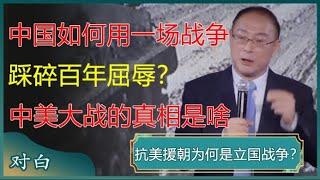 中国如何用一场战争

踩碎百年屈辱？

中美大战的真相是啥

抗美援朝为何是立国战争？

对白